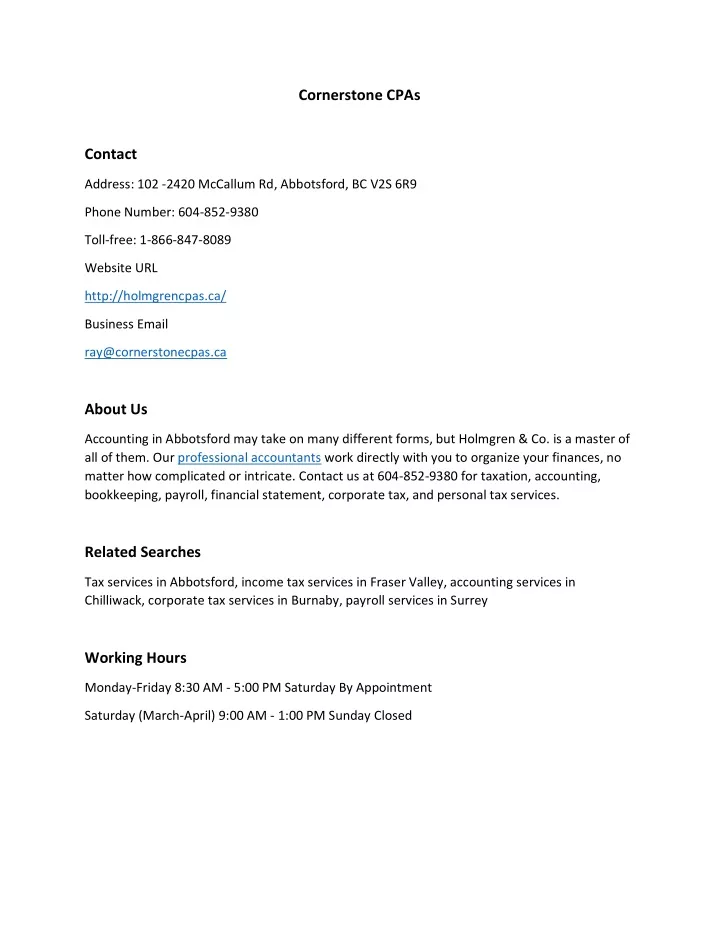 Cornerstone CPAs

Contact

Address: 102 -2420 McCallum Rd, Abbotsford, BC V2S 6R9

Phone Number: 604-852-9380

Toll-free: 1-866-847-8089

Website URL

http://holmgrencpas.ca/

Business Email

ray@cornerstonecpas.ca

About Us

Accounting in Abbotsford may take on many different forms, but Holmgren & Co. is a master of all of them. Our professional accountants work directly with you to organize your finances, no matter how complicated or intricate. Contact us at 604-852-9380 for taxation, accounting, bookkeeping, payroll, financial statement, corporate tax, and personal tax services.

Related Searches

Tax services in Abbotsford, income tax services in Fraser Valley, accounting services in Chilliwack, corporate tax services in Burnaby, payroll services in Surrey

Working Hours

Monday-Friday 8:30 AM - 5:00 PM Saturday By Appointment

Saturday (March-April) 9:00 AM - 1:00 PM Sunday Closed